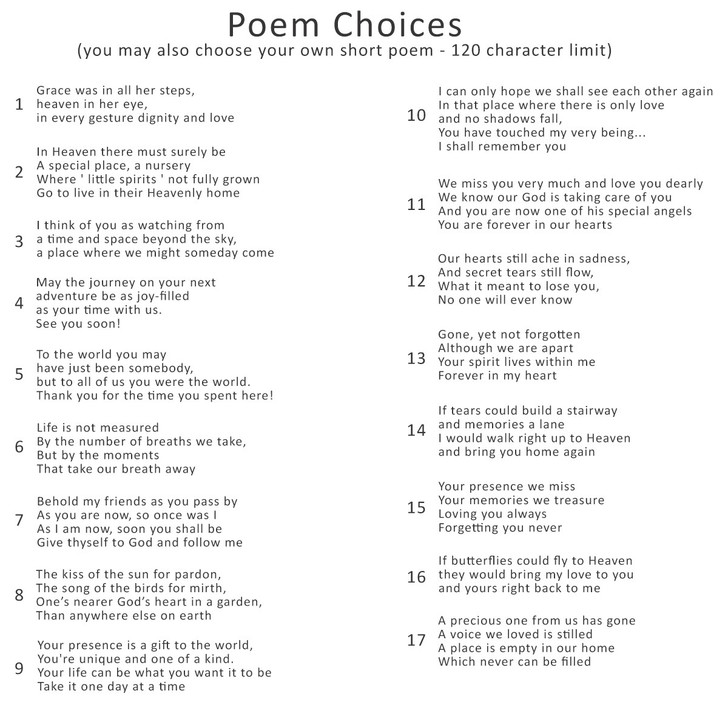 Poem Choices
(you may also choose your own short poem - 120 character limit)

1 Grace was in all her steps,
heaven in her eye,
in every gesture dignity and love

2 In Heaven there must surely be
A special place, a nursery
Where ' little spirits ' not fully grown
Go to live in their Heavenly home

3 I think of you as watching from
a time and space beyond the sky,
a place where we might someday come

4 May the journey on your next
adventure be as joy-filled
as your time with us.
See you soon!

5 To the world you may
have just been somebody,
but to all of us you were the world.
Thank you for the time you spent here!

6 Life is not measured
By the number of breaths we take,
But by the moments
That take our breath away

7 Behold my friends as you pass by
As you are now, so once was I
As I am now, soon you shall be
Give thyself to God and follow me

8 The kiss of the sun for pardon,
The song of the birds for mirth,
One's nearer God's heart in a garden,
Than anywhere else on earth

9 Your presence is a gift to the world,
You're unique and one of a kind.
Your life can be what you want it to be
Take it one day at a time

10 I can only hope we shall see each other again
In that place where there is only love
and no shadows fall,
You have touched my very being...
I shall remember you

11 We miss you very much and love you dearly
We know our God is taking care of you
And you are now one of his special angels
You are forever in our hearts

12 Our hearts still ache in sadness,
And secret tears still flow,
What it meant to lose you,
No one will ever know

13 Gone, yet not forgotten
Although we are apart
Your spirit lives within me
Forever in my heart

14 If tears could build a stairway
and memories a lane
I would walk right up to Heaven
and bring you home again

15 Your presence we miss
Your memories we treasure
Loving you always
Forgetting you never

16 If butterflies could fly to Heaven
they would bring my love to you
and yours right back to me

17 A precious one from us has gone
A voice we loved is stilled
A place is empty in our home
Which never can be filled